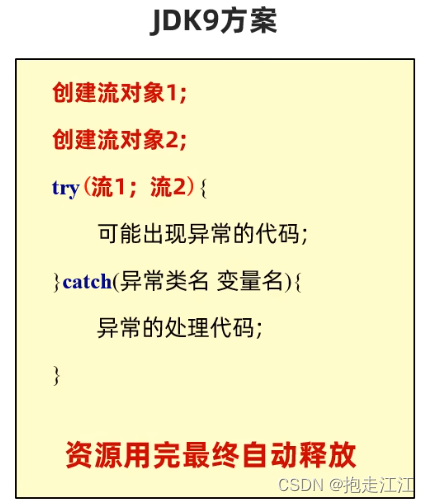 JDK9方案

创建流对象1;

创建流对象2;

try(流1；流2){

可能出现异常的代码;

}catch(异常类名 变量名){

异常的处理代码;

}

资源用完最终自动释放

CSDN @抱走江江